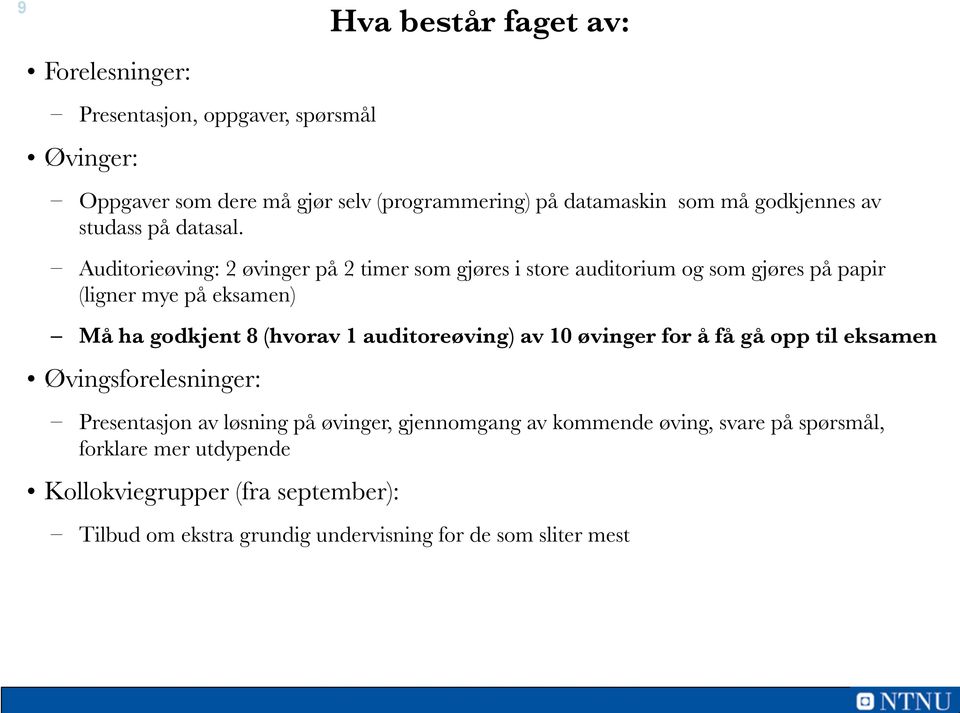 9

Hva består faget av:

• Forelesninger:

– Presentasjon, oppgaver, spørsmål

• Øvinger:

– Oppgaver som dere må gjør selv (programmering) på datamaskin som må godkjennes av studass på datasal.

– Auditorieøving: 2 øvinger på 2 timer som gjøres i store auditorium og som gjøres på papir (ligner mye på eksamen)

– Må ha godkjent 8 (hvorav 1 auditoreøving) av 10 øvinger for å få gå opp til eksamen

• Øvingsforelesninger:

– Presentasjon av løsning på øvinger, gjennomgang av kommende øving, svare på spørsmål, forklare mer utdypende

• Kollokviegrupper (fra september):

– Tilbud om ekstra grundig undervisning for de som sliter mest

NTNU